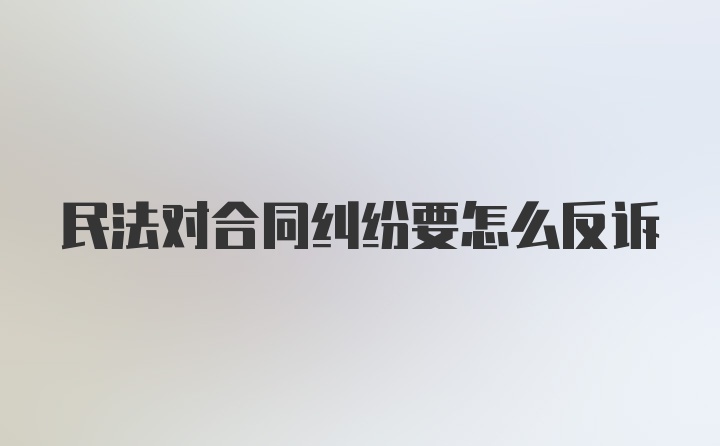 民法对合同纠纷要怎么反诉